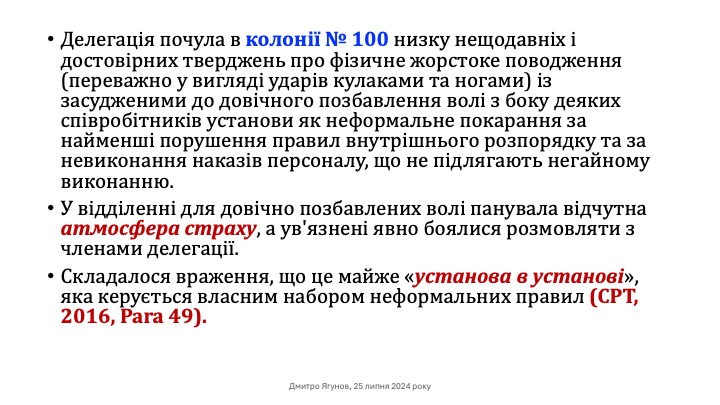 • Делегація почула в колонії № 100 низку нещодавніх і достовірних тверджень про фізичне жорстоке поводження (переважно у вигляді ударів кулаками та ногами) із засудженими до довічного позбавлення волі з боку деяких співробітників установи як неформальне покарання за найменші порушення правил внутрішнього розпорядку та за невиконання наказів персоналу, що не підлягають негайному виконанню.

• У відділенні для довічно позбавлених волі панувала відчутна атмосфера страху, а ув'язнені явно боялися розмовляти з членами делегації.

• Складалося враження, що це майже «установа в установі», яка керується власним набором неформальних правил (CPT, 2016, Para 49).

Дмитро Ягунов, 25 липня 2024 року